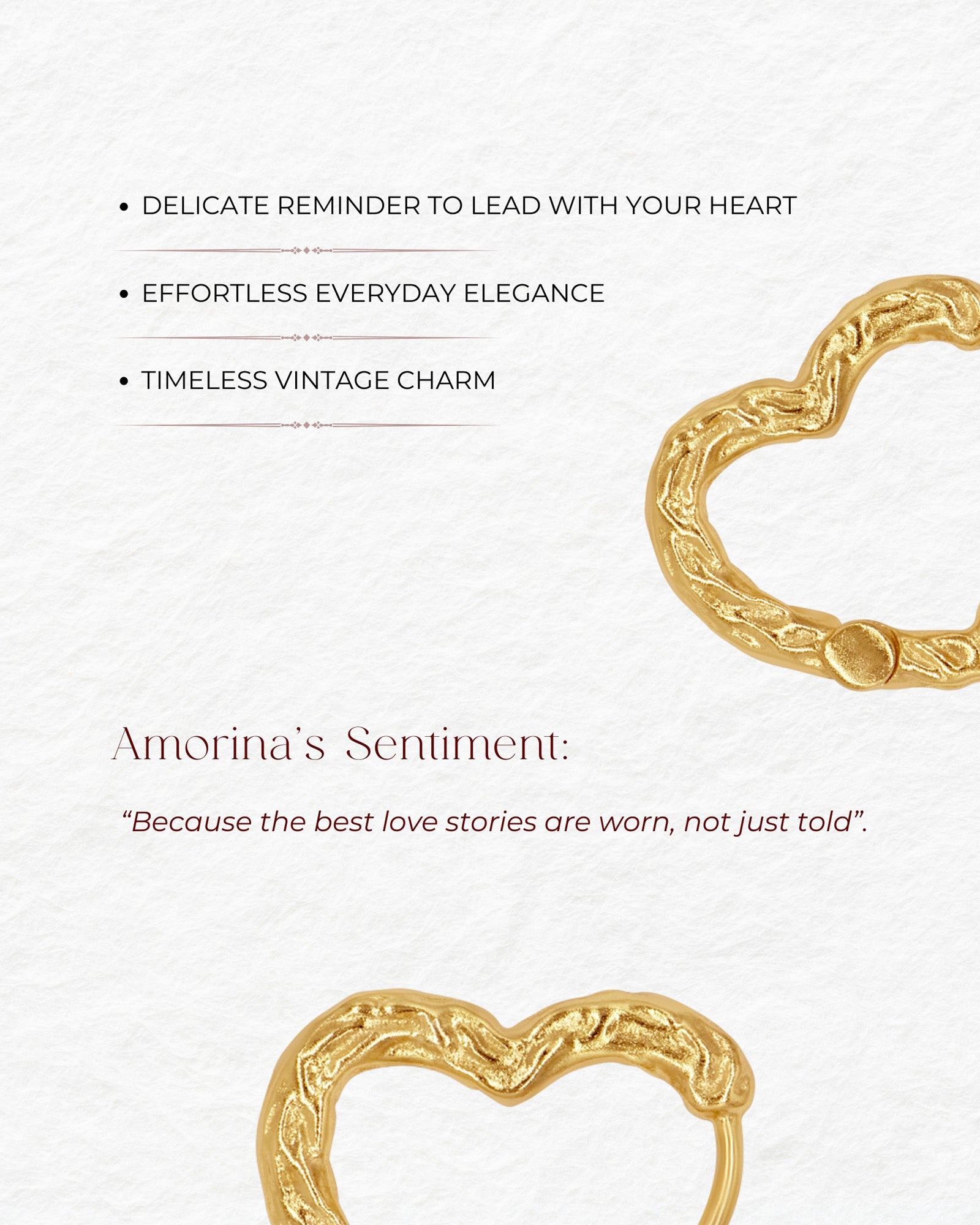 • DELICATE REMINDER TO LEAD WITH YOUR HEART

• EFFORTLESS EVERYDAY ELEGANCE

• TIMELESS VINTAGE CHARM

Amorina's Sentiment:

"Because the best love stories are worn, not just told".